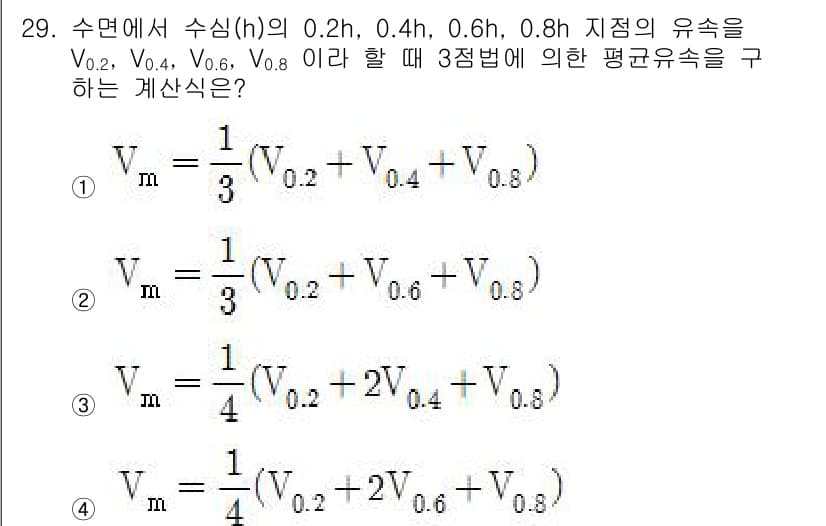 29. 수면에서 수심(h)의 0.2h, 0.4h, 0.6h, 0.8h 지점의 유속을 $V_{0.2}$, $V_{0.4}$, $V_{0.6}$, $V_{0.8}$ 이라 할 때 3점법에 의한 평균유속을 구하는 계산식은?

① $V_m = \frac{1}{3}(V_{0.2} + V_{0.4} + V_{0.8})$

② $V_m = \frac{1}{3}(V_{0.2} + V_{0.6} + V_{0.8})$

③ $V_m = \frac{1}{4}(V_{0.2} + 2V_{0.4} + V_{0.8})$

④ $V_m = \frac{1}{4}(V_{0.2} + 2V_{0.6} + V_{0.8})$